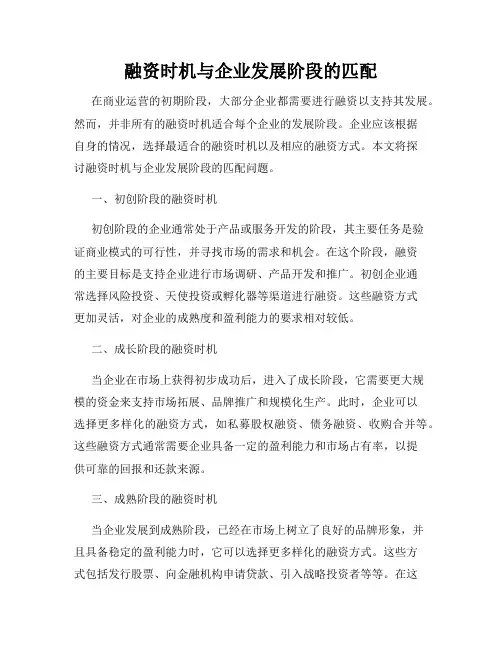 融资时机与企业发展阶段的匹配

在商业运营的初期阶段，大部分企业都需要进行融资以支持其发展。然而，并非所有的融资时机适合每个企业的发展阶段。企业应该根据自身的情况，选择最适合的融资时机以及相应的融资方式。本文将探讨融资时机与企业发展阶段的匹配问题。

一、初创阶段的融资时机

初创阶段的企业通常处于产品或服务开发的阶段，其主要任务是验证商业模式的可行性，并寻找市场的需求和机会。在这个阶段，融资的主要目标是支持企业进行市场调研、产品开发和推广。初创企业通常选择风险投资、天使投资或孵化器等渠道进行融资。这些融资方式更加灵活，对企业的成熟度和盈利能力的要求相对较低。

二、成长阶段的融资时机

当企业在市场上获得初步成功后，进入了成长阶段，它需要更大规模的资金来支持市场拓展、品牌推广和规模化生产。此时，企业可以选择更多样化的融资方式，如私募股权融资、债务融资、收购合并等。这些融资方式通常需要企业具备一定的盈利能力和市场占有率，以提供可靠的回报和还款来源。

三、成熟阶段的融资时机

当企业发展到成熟阶段，已经在市场上树立了良好的品牌形象，并且具备稳定的盈利能力时，它可以选择更多样化的融资方式。这些方式包括发行股票、向金融机构申请贷款、引入战略投资者等等。在这